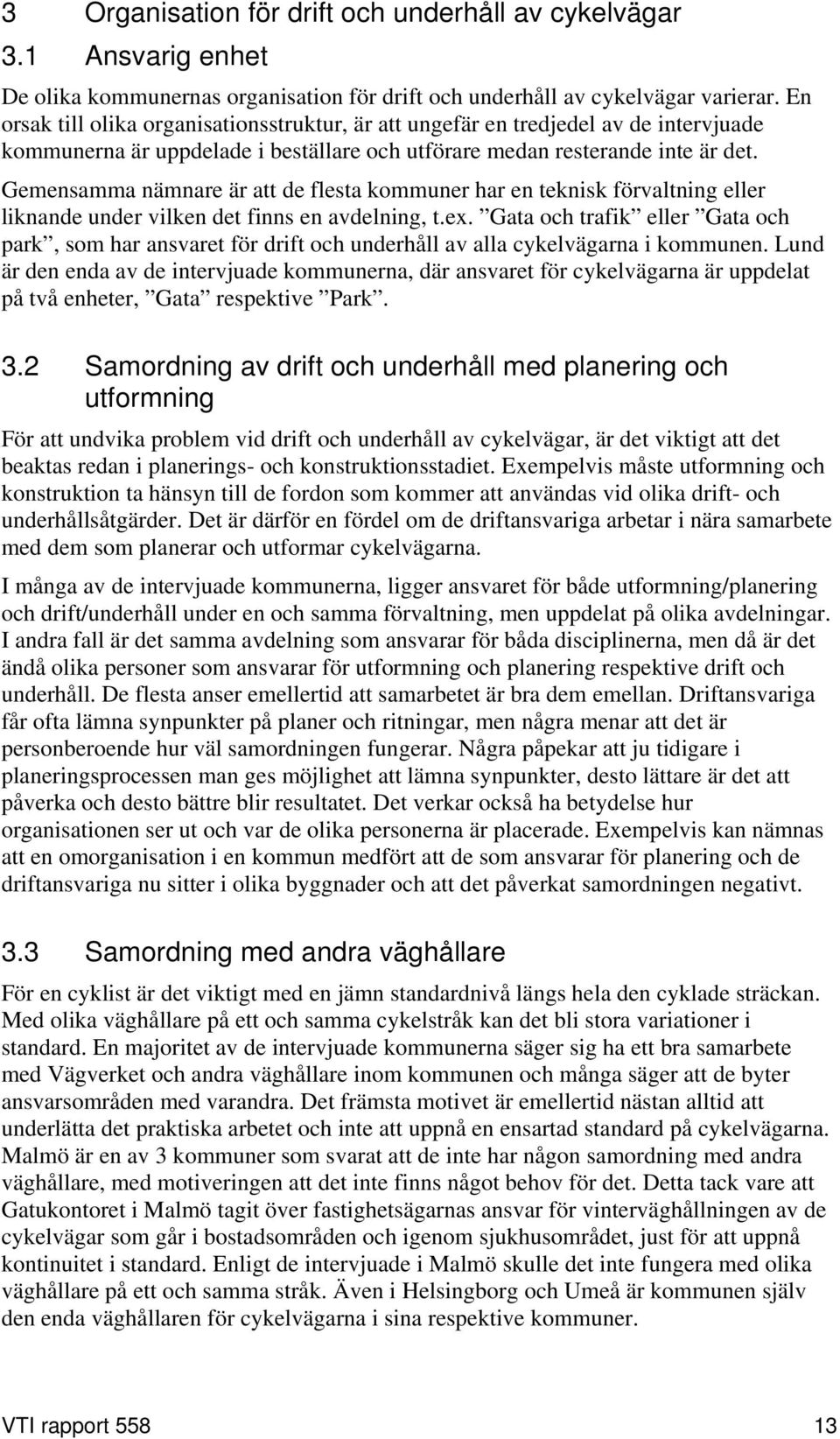 3 Organisation för drift och underhåll av cykelvägar

3.1 Ansvarig enhet

De olika kommunernas organisation för drift och underhåll av cykelvägar varierar. En orsak till olika organisationsstruktur, är att ungefär en tredjedel av de intervjuade kommunerna är uppdelade i beställare och utförare medan resterande inte är det.

Gemensamma nämnare är att de flesta kommuner har en teknisk förvaltning eller liknande under vilken det finns en avdelning, t.ex. ”Gata och trafik” eller ”Gata och park”, som har ansvaret för drift och underhåll av alla cykelvägarna i kommunen. Lund är den enda av de intervjuade kommunerna, där ansvaret för cykelvägarna är uppdelat på två enheter, ”Gata” respektive ”Park”.

3.2 Samordning av drift och underhåll med planering och utformning

För att undvika problem vid drift och underhåll av cykelvägar, är det viktigt att det beaktas redan i planerings- och konstruktionsstadiet. Exempelvis måste utformning och konstruktion ta hänsyn till de fordon som kommer att användas vid olika drift- och underhållsåtgärder. Det är därför en fördel om de driftansvariga arbetar i nära samarbete med dem som planerar och utformar cykelvägarna.

I många av de intervjuade kommunerna, ligger ansvaret för både utformning/planering och drift/underhåll under en och samma förvaltning, men uppdelat på olika avdelningar. I andra fall är det samma avdelning som ansvarar för båda disciplinerna, men då är det ändå olika personer som ansvarar för utformning och planering respektive drift och underhåll. De flesta anser emellertid att samarbetet är bra dem emellan. Driftansvariga får ofta lämna synpunkter på planer och ritningar, men några menar att det är personberoende hur väl samordningen fungerar. Några påpekar att ju tidigare i planeringsprocessen man ges möjlighet att lämna synpunkter, desto lättare är det att påverka och desto bättre blir resultatet. Det verkar också ha betydelse hur organisationen ser ut och var de olika personerna är placerade. Exempelvis kan nämnas att en omorganisation i en kommun medfört att de som ansvarar för planering och de driftansvariga nu sitter i olika byggnader och att det påverkat samordningen negativt.

3.3 Samordning med andra väghållare

För en cyklist är det viktigt med en jämn standardnivå längs hela den cyklade sträckan. Med olika väghållare på ett och samma cykelstråk kan det bli stora variationer i standard. En majoritet av de intervjuade kommunerna säger sig ha ett bra samarbete med Vägverket och andra väghållare inom kommunen och många säger att de byter ansvarsområden med varandra. Det främsta motivet är emellertid nästan alltid att underlätta det praktiska arbetet och inte att uppnå en ensartad standard på cykelvägarna. Malmö är en av 3 kommuner som svarat att de inte har någon samordning med andra väghållare, med motiveringen att det inte finns något behov för det. Detta tack vare att Gatukontoret i Malmö tagit över fastighetsägarnas ansvar för vinterväghållningen av de cykelvägar som går i bostadsområden och igenom sjukhusområdet, just för att uppnå kontinuitet i standard. Enligt de intervjuade i Malmö skulle det inte fungera med olika väghållare på ett och samma stråk. Även i Helsingborg och Umeå är kommunen själv den enda väghållaren för cykelvägarna i sina respektive kommuner.

VTI rapport 558 13